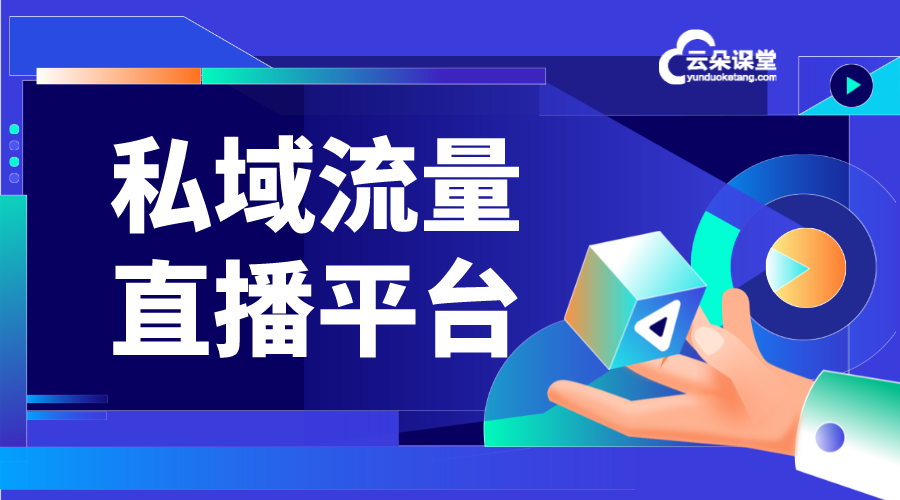 云朵课堂
yunduoketang.com

私域流量
直播平台